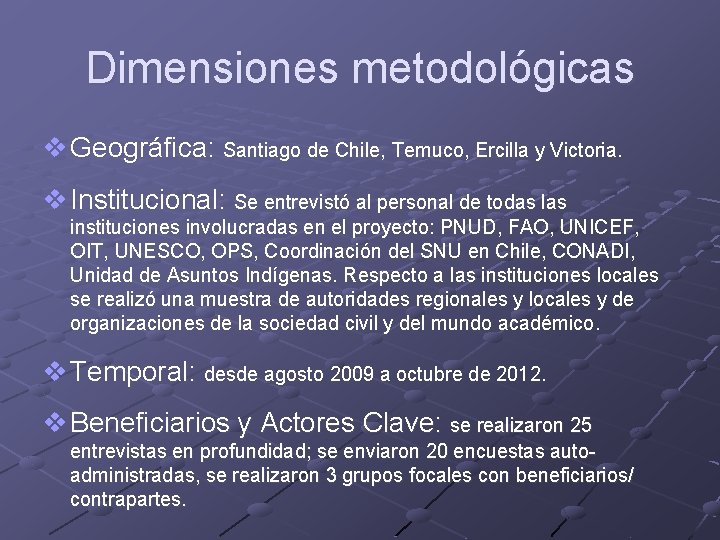 Dimensiones metodológicas

❖ Geográfica: Santiago de Chile, Temuco, Ercilla y Victoria.

❖ Institucional: Se entrevistó al personal de todas las instituciones involucradas en el proyecto: PNUD, FAO, UNICEF, OIT, UNESCO, OPS, Coordinación del SNU en Chile, CONADI, Unidad de Asuntos Indígenas. Respecto a las instituciones locales se realizó una muestra de autoridades regionales y locales y de organizaciones de la sociedad civil y del mundo académico.

❖ Temporal: desde agosto 2009 a octubre de 2012.

❖ Beneficiarios y Actores Clave: se realizaron 25 entrevistas en profundidad; se enviaron 20 encuestas auto-administradas, se realizaron 3 grupos focales con beneficiarios/ contrapartes.